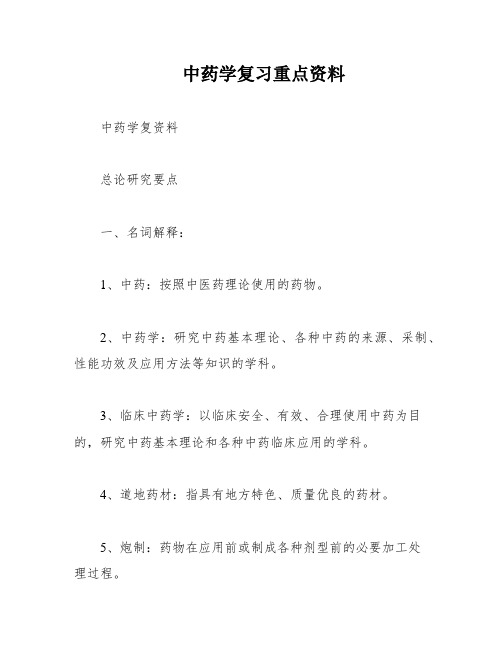 中药学复习重点资料

中药学复资料

总论研究要点

一、名词解释：

1、中药：按照中医药理论使用的药物。

2、中药学：研究中药基本理论、各种中药的来源、采制、性能功效及应用方法等知识的学科。

3、临床中药学：以临床安全、有效、合理使用中药为目的，研究中药基本理论和各种中药临床应用的学科。

4、道地药材：指具有地方特色、质量优良的药材。

5、炮制：药物在应用前或制成各种剂型前的必要加工处理过程。